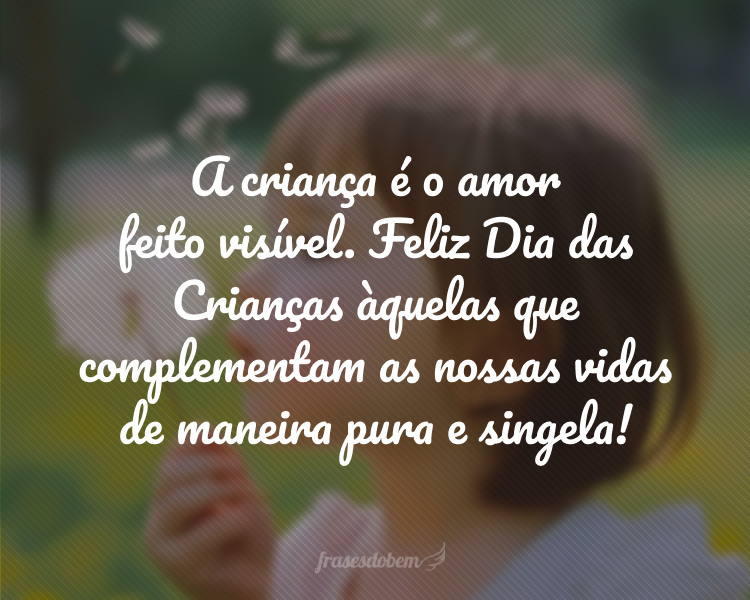 A criança é o amor feito visível. Feliz Dia das Crianças àquelas que complementam as nossas vidas de maneira pura e singela!

frasesdobem